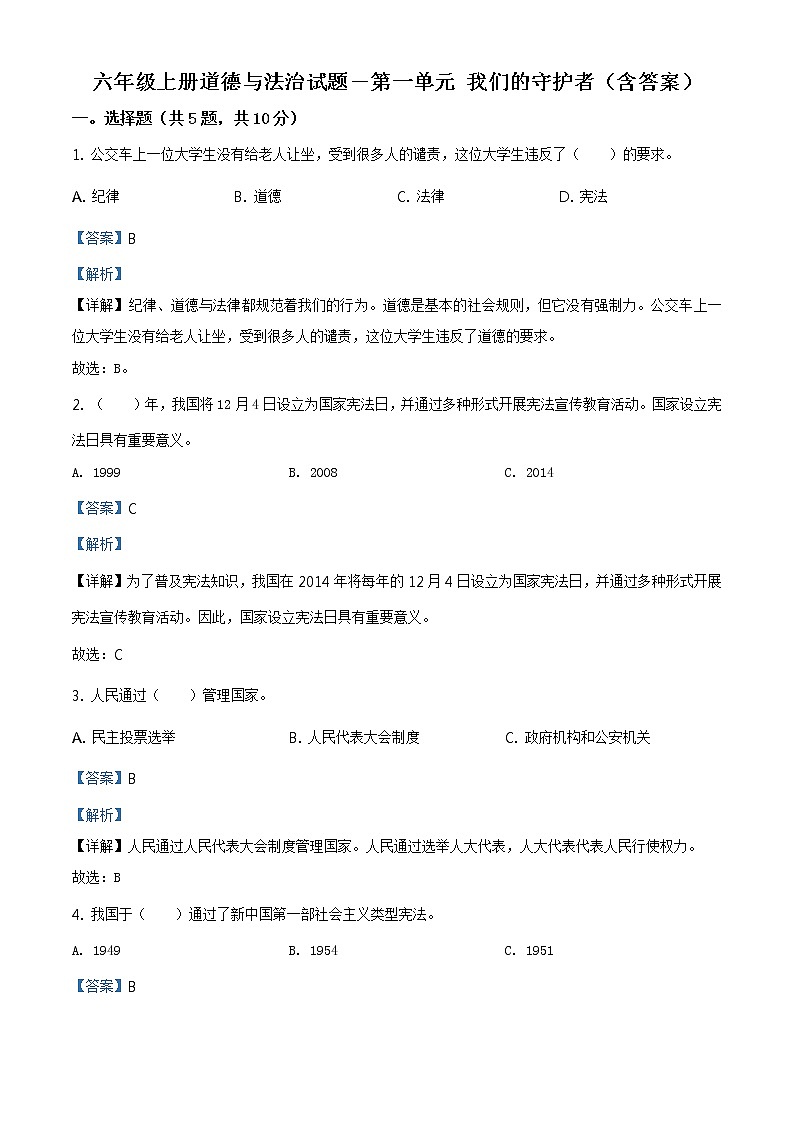 六年级上册道德与法治试题－第一单元 我们的守护者（含答案）

一。选择题（共5题，共10分）

1. 公交车上一位大学生没有给老人让坐，受到很多人的谴责，这位大学生违反了（　　）的要求。

A. 纪律　　B. 道德　　C. 法律　　D. 宪法

【答案】B

【解析】

【详解】纪律、道德与法律都规范着我们的行为。道德是基本的社会规则，但它没有强制力。公交车上一位大学生没有给老人让坐，受到很多人的谴责，这位大学生违反了道德的要求。

故选：B。

2. （　　）年，我国将12月4日设立为国家宪法日，并通过多种形式开展宪法宣传教育活动。国家设立宪法日具有重要意义。

A. 1999　　B. 2008　　C. 2014

【答案】C

【解析】

【详解】为了普及宪法知识，我国在2014年将每年的12月4日设立为国家宪法日，并通过多种形式开展宪法宣传教育活动。因此，国家设立宪法日具有重要意义。

故选：C

3. 人民通过（　　）管理国家。

A. 民主投票选举　　B. 人民代表大会制度　　C. 政府机构和公安机关

【答案】B

【解析】

【详解】人民通过人民代表大会制度管理国家。人民通过选举人大代表，人大代表代表人民行使权力。

故选：B

4. 我国于（　　）通过了新中国第一部社会主义类型宪法。

A. 1949　　B. 1954　　C. 1951

【答案】B